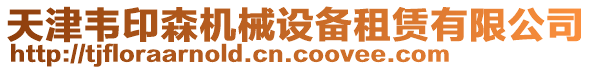 天津韦印森机械设备租赁有限公司
http://tjfloraarnold.cn.coovee.com